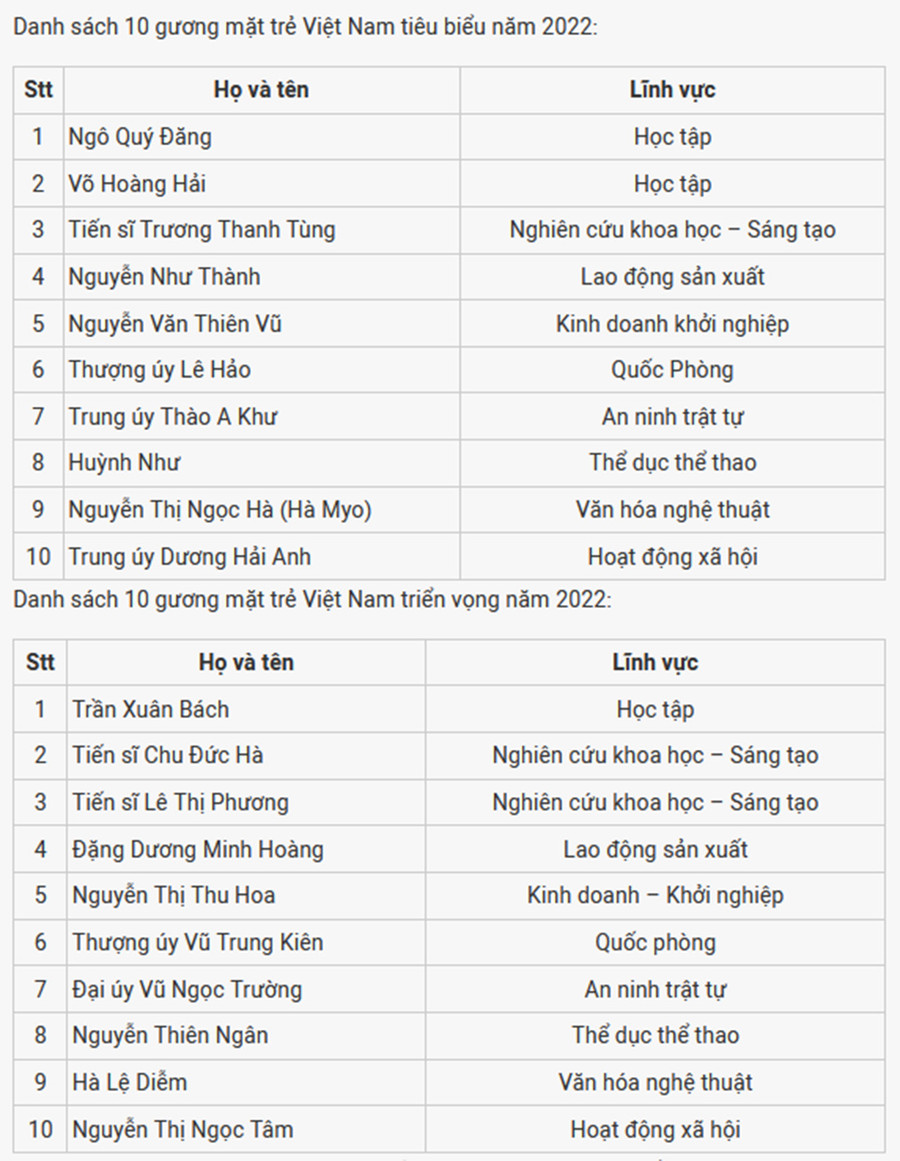 Danh sách 10 gương mặt trẻ Việt Nam tiêu biểu năm 2022:

| Stt | Họ và tên | Lĩnh vực |
|---|---|---|
| 1 | Ngô Quý Đăng | Học tập |
| 2 | Võ Hoàng Hải | Học tập |
| 3 | Tiến sĩ Trương Thanh Tùng | Nghiên cứu khoa học – Sáng tạo |
| 4 | Nguyễn Như Thành | Lao động sản xuất |
| 5 | Nguyễn Văn Thiên Vũ | Kinh doanh khởi nghiệp |
| 6 | Thượng úy Lê Hảo | Quốc Phòng |
| 7 | Trung úy Thào A Khư | An ninh trật tự |
| 8 | Huỳnh Như | Thể dục thể thao |
| 9 | Nguyễn Thị Ngọc Hà (Hà Myo) | Văn hóa nghệ thuật |
| 10 | Trung úy Dương Hải Anh | Hoạt động xã hội |

Danh sách 10 gương mặt trẻ Việt Nam triển vọng năm 2022:

| Stt | Họ và tên | Lĩnh vực |
|---|---|---|
| 1 | Trần Xuân Bách | Học tập |
| 2 | Tiến sĩ Chu Đức Hà | Nghiên cứu khoa học – Sáng tạo |
| 3 | Tiến sĩ Lê Thị Phương | Nghiên cứu khoa học – Sáng tạo |
| 4 | Đặng Dương Minh Hoàng | Lao động sản xuất |
| 5 | Nguyễn Thị Thu Hoa | Kinh doanh – Khởi nghiệp |
| 6 | Thượng úy Vũ Trung Kiên | Quốc phòng |
| 7 | Đại úy Vũ Ngọc Trường | An ninh trật tự |
| 8 | Nguyễn Thiên Ngân | Thể dục thể thao |
| 9 | Hà Lệ Diễm | Văn hóa nghệ thuật |
| 10 | Nguyễn Thị Ngọc Tâm | Hoạt động xã hội |